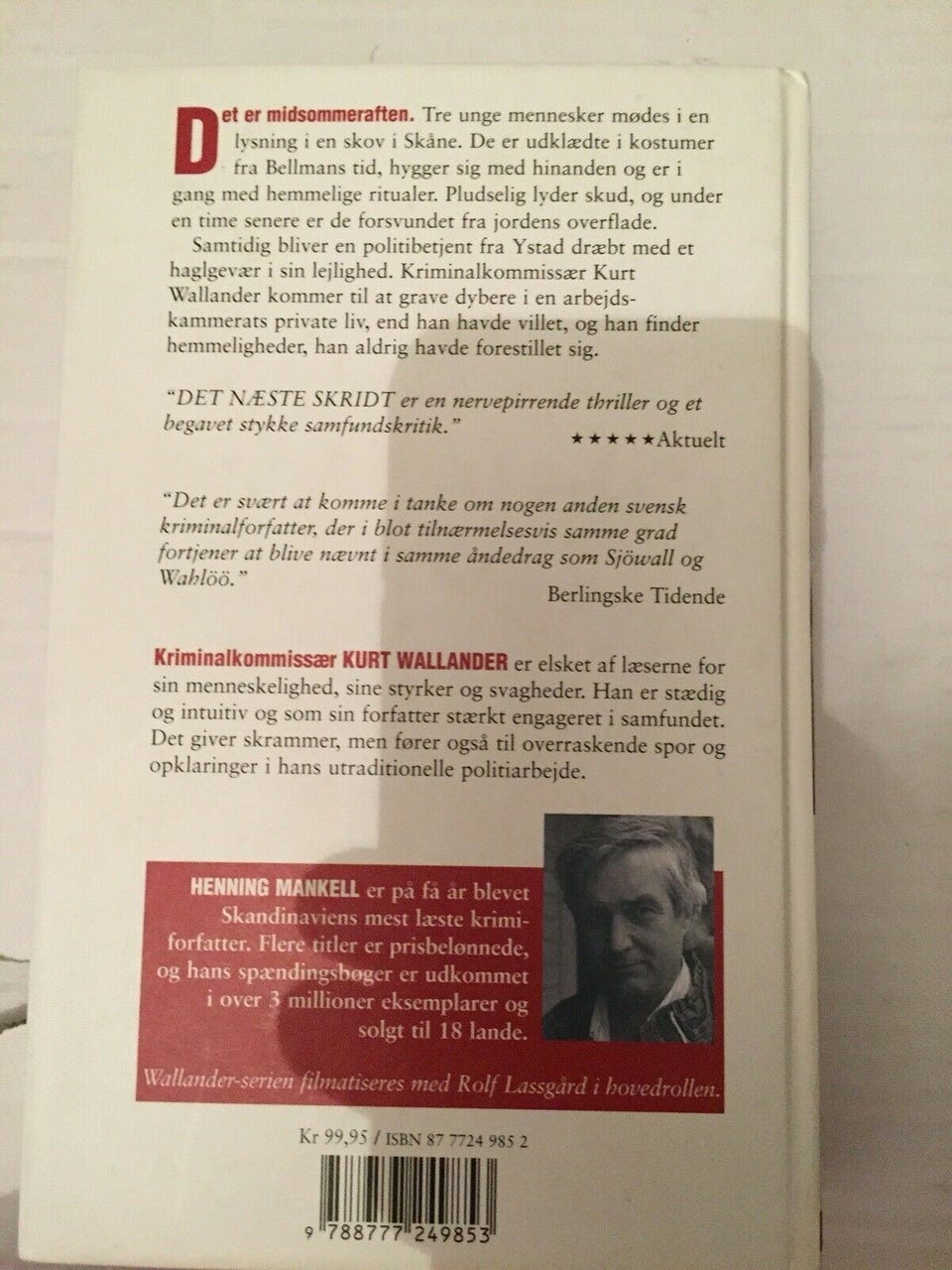 Det er midsommeraften. Tre unge mennesker mødes i en lysning i en skov i Skåne. De er udklædte i kostumer fra Bellmans tid, hygger sig med hinanden og er i gang med hemmelige ritualer. Pludselig lyder skud, og under en time senere er de forsvundet fra jordens overflade.

Samtidig bliver en politibetjent fra Ystad dræbt med et haglgevær i sin lejlighed. Kriminalkommissær Kurt Wallander kommer til at grave dybere i en arbejdskammerats private liv, end han havde villet, og han finder hemmeligheder, han aldrig havde forestillet sig.

"DET NÆSTE SKRIDT er en nervepirrende thriller og et begavet stykke samfundskritik."

★★★★★Aktuelt

"Det er svært at komme i tanke om nogen anden svensk kriminalforfatter, der i blot tilnærmelsesvis samme grad fortjener at blive nævnt i samme åndedrag som Sjöwall og Wahlöö."

Berlingske Tidende

Kriminalkommissær KURT WALLANDER er elsket af læserne for sin menneskelighed, sine styrker og svagheder. Han er stædig og intuitiv og som sin forfatter stærkt engageret i samfundet. Det giver skrammer, men fører også til overraskende spor og opklaringer i hans utraditionelle politiarbejde.

HENNING MANKELL er på få år blevet Skandinaviens mest læste krimiforfatter. Flere titler er prisbelønnede, og hans spændingsbøger er udkommet i over 3 millioner eksemplarer og solgt til 18 lande.

Wallander-serien filmatiseres med Rolf Lassgård i hovedrollen.

Kr 99,95 / ISBN 87 7724 985 2

9 788777 249853